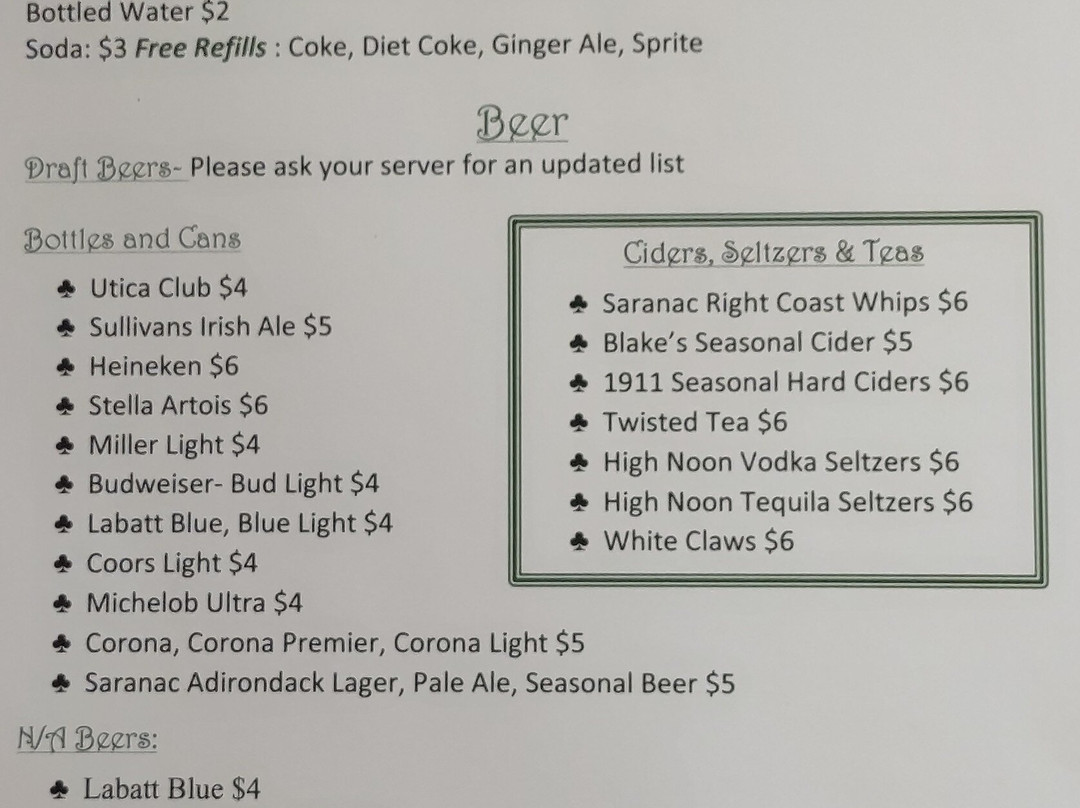 Bottled Water $2
Soda: $3 Free Refills : Coke, Diet Coke, Ginger Ale, Sprite

Beer

Draft Beers- Please ask your server for an updated list

Bottles and Cans

♣ Utica Club $4
♣ Sullivans Irish Ale $5
♣ Heineken $6
♣ Stella Artois $6
♣ Miller Light $4
♣ Budweiser- Bud Light $4
♣ Labatt Blue, Blue Light $4
♣ Coors Light $4
♣ Michelob Ultra $4
♣ Corona, Corona Premier, Corona Light $5
♣ Saranac Adirondack Lager, Pale Ale, Seasonal Beer $5

Ciders, Seltzers & Teas

♣ Saranac Right Coast Whips $6
♣ Blake's Seasonal Cider $5
♣ 1911 Seasonal Hard Ciders $6
♣ Twisted Tea $6
♣ High Noon Vodka Seltzers $6
♣ High Noon Tequila Seltzers $6
♣ White Claws $6

N/A Beers:

♣ Labatt Blue $4